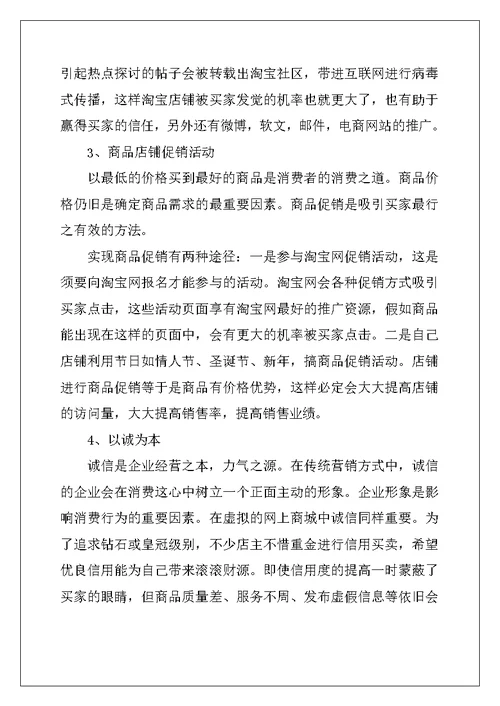 引起热点探讨的帖子会被转载出淘宝社区，带进互联网进行病毒式传播，这样淘宝店铺被买家发觉的机率也就更大了，也有助于赢得买家的信任，另外还有微博，软文，邮件，电商网站的推广。

3、商品店铺促销活动

以最低的价格买到最好的商品是消费者的消费之道。商品价格仍旧是确定商品需求的最重要因素。商品促销是吸引买家最行之有效的方法。

实现商品促销有两种途径：一是参与淘宝网促销活动，这是须要向淘宝网报名才能参与的活动。淘宝网会各种促销方式吸引买家点击，这些活动页面享有淘宝网最好的推广资源，假如商品能出现在这样的页面中，会有更大的机率被买家点击。二是自己店铺利用节日如情人节、圣诞节、新年，搞商品促销活动。店铺进行商品促销等于是商品有价格优势，这样必定会大大提高店铺的访问量，大大提高销售率，提高销售业绩。

4、以诚为本

诚信是企业经营之本，力气之源。在传统营销方式中，诚信的企业会在消费这心中树立一个正面主动的形象。企业形象是影响消费行为的重要因素。在虚拟的网上商城中诚信同样重要。为了追求钻石或皇冠级别，不少店主不惜重金进行信用买卖，希望优良信用能为自己带来滚滚财源。即使信用度的提高一时蒙蔽了买家的眼睛，但商品质量差、服务不周、发布虚假信息等依旧会